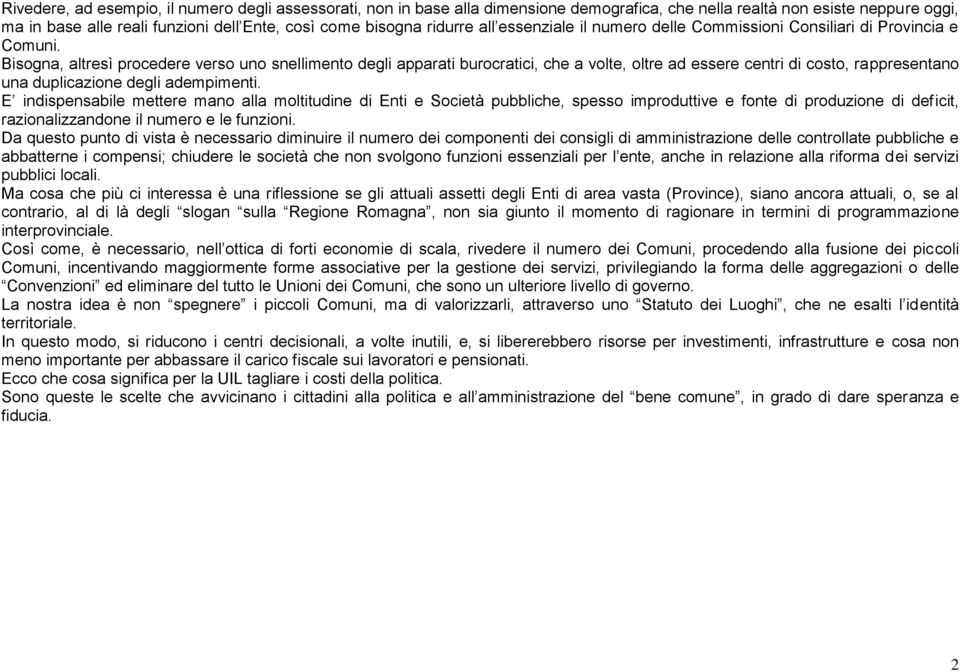 Rivedere, ad esempio, il numero degli assessorati, non in base alla dimensione demografica, che nella realtà non esiste neppure oggi, ma in base alle reali funzioni dell'Ente, così come bisogna ridurre all'essenziale il numero delle Commissioni Consiliari di Provincia e Comuni.
Bisogna, altresì procedere verso uno snellimento degli apparati burocratici, che a volte, oltre ad essere centri di costo, rappresentano una duplicazione degli adempimenti.
E' indispensabile mettere mano alla moltitudine di Enti e Società pubbliche, spesso improduttive e fonte di produzione di deficit, razionalizzandone il numero e le funzioni.
Da questo punto di vista è necessario diminuire il numero dei componenti dei consigli di amministrazione delle controllate pubbliche e abbatterne i compensi; chiudere le società che non svolgono funzioni essenziali per l'ente, anche in relazione alla riforma dei servizi pubblici locali.
Ma cosa che più ci interessa è una riflessione se gli attuali assetti degli Enti di area vasta (Province), siano ancora attuali, o, se al contrario, al di là degli "slogan "sulla "Regione Romagna", non sia giunto il momento di ragionare in termini di programmazione interprovinciale.
Così come, è necessario, nell'ottica di forti economie di scala, rivedere il numero dei Comuni, procedendo alla fusione dei piccoli Comuni, incentivando maggiormente forme associative per la gestione dei servizi, privilegiando la forma delle aggregazioni o delle "Convenzioni" ed eliminare del tutto le Unioni dei Comuni, che sono un ulteriore livello di governo.
La nostra idea è non "spegnere" i piccoli Comuni, ma di valorizzarli, attraverso uno "Statuto dei Luoghi", che ne esalti l'identità territoriale.
In questo modo, si riducono i centri decisionali, a volte inutili, e, si libererebbero risorse per investimenti, infrastrutture e cosa non meno importante per abbassare il carico fiscale sui lavoratori e pensionati.
Ecco che cosa significa per la UIL tagliare i costi della politica.
Sono queste le scelte che avvicinano i cittadini alla politica e all'amministrazione del "bene comune", in grado di dare speranza e fiducia.

2